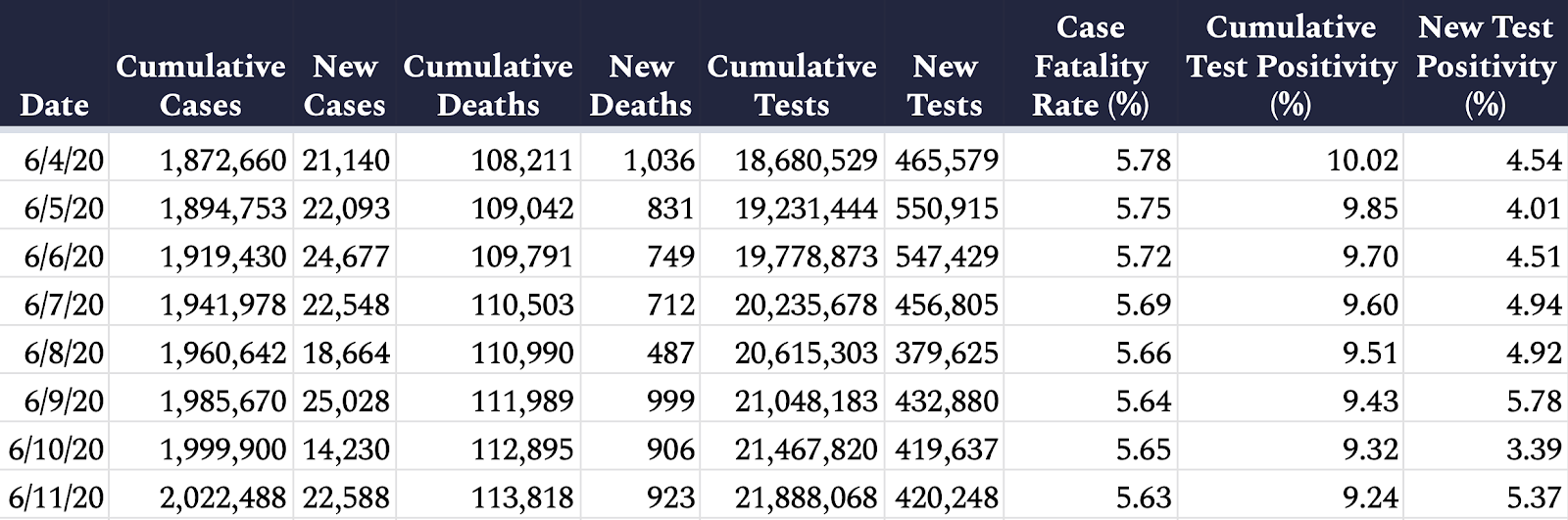 | Date | Cumulative Cases | New Cases | Cumulative Deaths | New Deaths | Cumulative Tests | New Tests | Case Fatality Rate (%) | Cumulative Test Positivity (%) | New Test Positivity (%) |
|---|---|---|---|---|---|---|---|---|---|
| 6/4/20 | 1,872,660 | 21,140 | 108,211 | 1,036 | 18,680,529 | 465,579 | 5.78 | 10.02 | 4.54 |
| 6/5/20 | 1,894,753 | 22,093 | 109,042 | 831 | 19,231,444 | 550,915 | 5.75 | 9.85 | 4.01 |
| 6/6/20 | 1,919,430 | 24,677 | 109,791 | 749 | 19,778,873 | 547,429 | 5.72 | 9.70 | 4.51 |
| 6/7/20 | 1,941,978 | 22,548 | 110,503 | 712 | 20,235,678 | 456,805 | 5.69 | 9.60 | 4.94 |
| 6/8/20 | 1,960,642 | 18,664 | 110,990 | 487 | 20,615,303 | 379,625 | 5.66 | 9.51 | 4.92 |
| 6/9/20 | 1,985,670 | 25,028 | 111,989 | 999 | 21,048,183 | 432,880 | 5.64 | 9.43 | 5.78 |
| 6/10/20 | 1,999,900 | 14,230 | 112,895 | 906 | 21,467,820 | 419,637 | 5.65 | 9.32 | 3.39 |
| 6/11/20 | 2,022,488 | 22,588 | 113,818 | 923 | 21,888,068 | 420,248 | 5.63 | 9.24 | 5.37 |